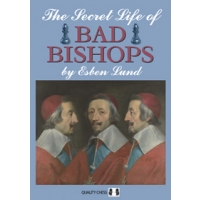 The Secret Life of
BAD
BISHOPS
by Esben Lund

QUALITY CHESS